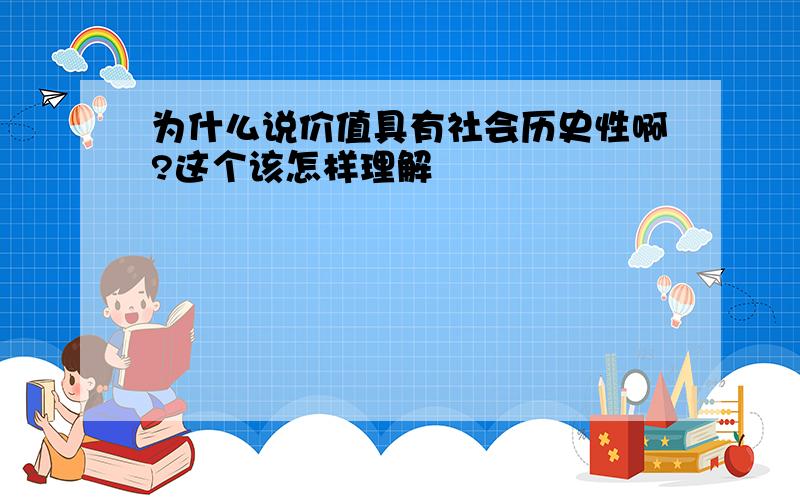 为什么说价值具有社会历史性啊?这个该怎样理解